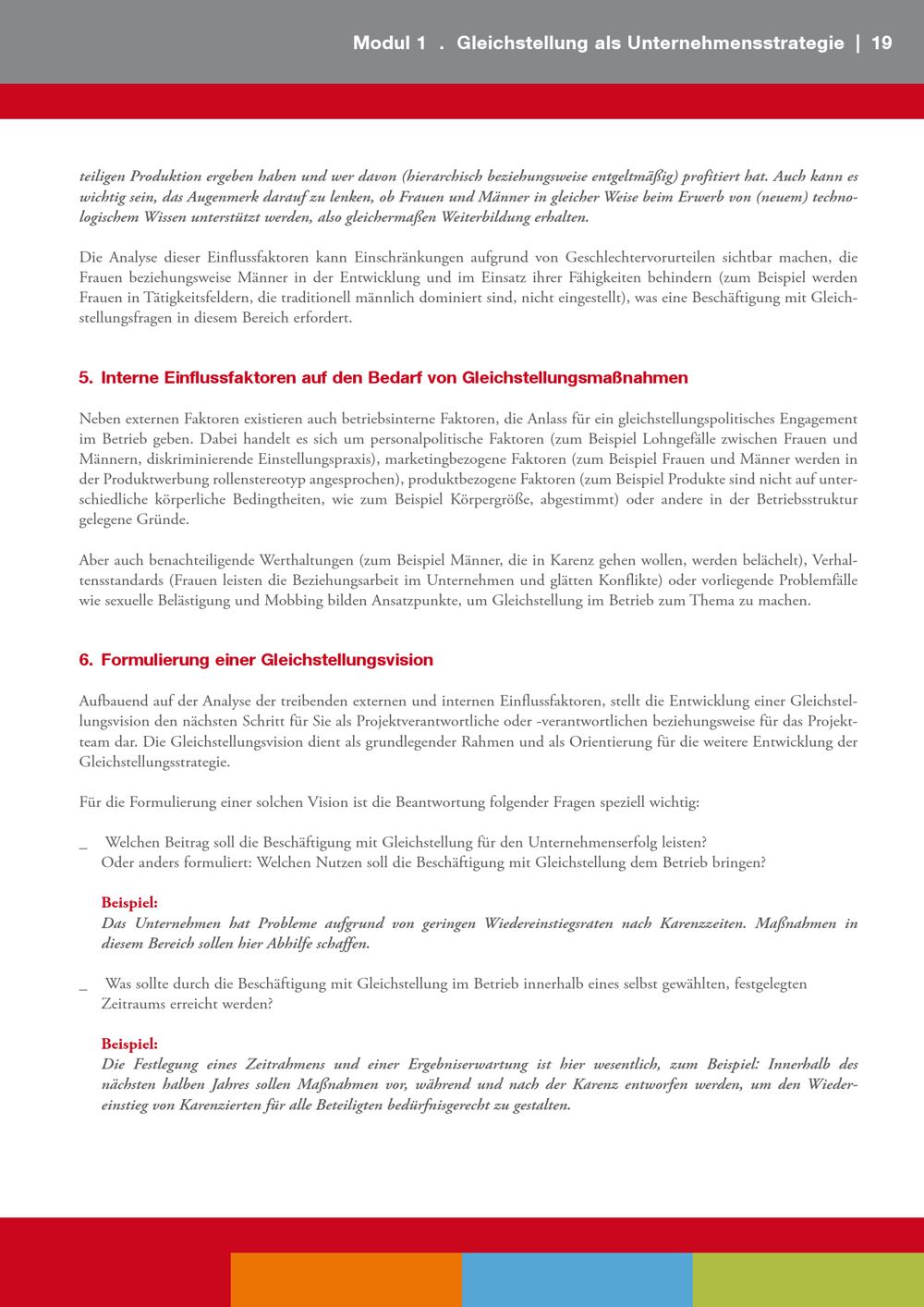 Modul 1 . Gleichstellung als Unternehmensstrategie | 19

teiligen Produktion ergeben haben und wer davon (hierarchisch beziehungsweise entgeltmäßig) profitiert hat. Auch kann es wichtig sein, das Augenmerk darauf zu lenken, ob Frauen und Männer in gleicher Weise beim Erwerb von (neuem) technologischem Wissen unterstützt werden, also gleichermaßen Weiterbildung erhalten.

Die Analyse dieser Einflussfaktoren kann Einschränkungen aufgrund von Geschlechtervorurteilen sichtbar machen, die Frauen beziehungsweise Männer in der Entwicklung und im Einsatz ihrer Fähigkeiten behindern (zum Beispiel werden Frauen in Tätigkeitsfeldern, die traditionell männlich dominiert sind, nicht eingestellt), was eine Beschäftigung mit Gleichstellungsfragen in diesem Bereich erfordert.

5. Interne Einflussfaktoren auf den Bedarf von Gleichstellungsmaßnahmen

Neben externen Faktoren existieren auch betriebsinterne Faktoren, die Anlass für ein gleichstellungspolitisches Engagement im Betrieb geben. Dabei handelt es sich um personalpolitische Faktoren (zum Beispiel Lohngefälle zwischen Frauen und Männern, diskriminierende Einstellungspraxis), marketingbezogene Faktoren (zum Beispiel Frauen und Männer werden in der Produktwerbung rollenstereotyp angesprochen), produktbezogene Faktoren (zum Beispiel Produkte sind nicht auf unterschiedliche körperliche Bedingtheiten, wie zum Beispiel Körpergröße, abgestimmt) oder andere in der Betriebsstruktur gelegene Gründe.

Aber auch benachteiligende Werthaltungen (zum Beispiel Männer, die in Karenz gehen wollen, werden belächelt), Verhaltensstandards (Frauen leisten die Beziehungsarbeit im Unternehmen und glätten Konflikte) oder vorliegende Problemfälle wie sexuelle Belästigung und Mobbing bilden Ansatzpunkte, um Gleichstellung im Betrieb zum Thema zu machen.

6. Formulierung einer Gleichstellungsvision

Aufbauend auf der Analyse der treibenden externen und internen Einflussfaktoren, stellt die Entwicklung einer Gleichstellungsvision den nächsten Schritt für Sie als Projektverantwortliche oder -verantwortlichen beziehungsweise für das Projektteam dar. Die Gleichstellungsvision dient als grundlegender Rahmen und als Orientierung für die weitere Entwicklung der Gleichstellungsstrategie.

Für die Formulierung einer solchen Vision ist die Beantwortung folgender Fragen speziell wichtig:

_ Welchen Beitrag soll die Beschäftigung mit Gleichstellung für den Unternehmenserfolg leisten? Oder anders formuliert: Welchen Nutzen soll die Beschäftigung mit Gleichstellung dem Betrieb bringen?

Beispiel:
Das Unternehmen hat Probleme aufgrund von geringen Wiedereinstiegsraten nach Karenzzeiten. Maßnahmen in diesem Bereich sollen hier Abhilfe schaffen.

_ Was sollte durch die Beschäftigung mit Gleichstellung im Betrieb innerhalb eines selbst gewählten, festgelegten Zeitraums erreicht werden?

Beispiel:
Die Festlegung eines Zeitrahmens und einer Ergebniserwartung ist hier wesentlich, zum Beispiel: Innerhalb des nächsten halben Jahres sollen Maßnahmen vor, während und nach der Karenz entworfen werden, um den Wiedereinstieg von Karenzierten für alle Beteiligten bedürfnisgerecht zu gestalten.